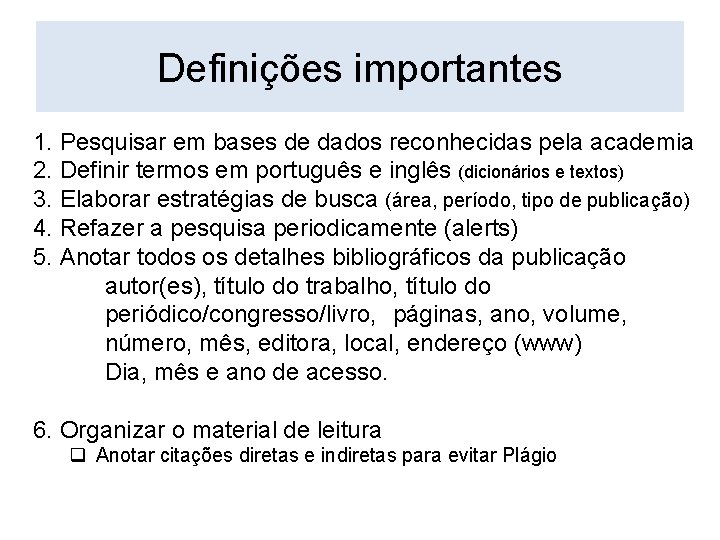 Definições importantes

1. Pesquisar em bases de dados reconhecidas pela academia
2. Definir termos em português e inglês (dicionários e textos)
3. Elaborar estratégias de busca (área, período, tipo de publicação)
4. Refazer a pesquisa periodicamente (alerts)
5. Anotar todos os detalhes bibliográficos da publicação
autor(es), título do trabalho, título do periódico/congresso/livro, páginas, ano, volume, número, mês, editora, local, endereço (www)
Dia, mês e ano de acesso.

6. Organizar o material de leitura
❑ Anotar citações diretas e indiretas para evitar Plágio